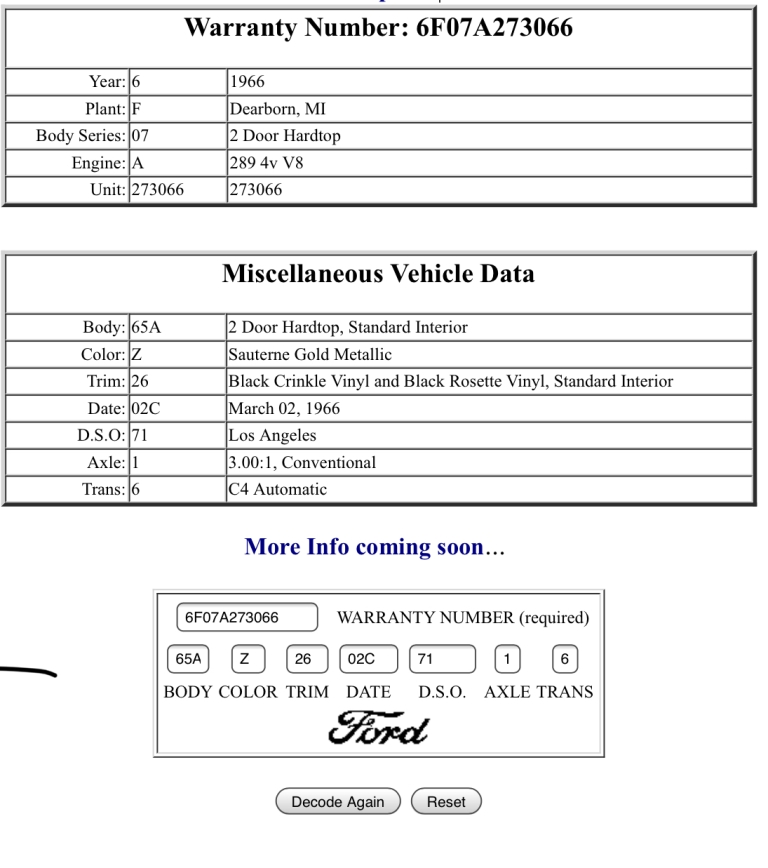 Warranty Number: 6F07A273066

| | | |
|---|---|---|
| Year: | 6 | 1966 |
| Plant: | F | Dearborn, MI |
| Body Series: | 07 | 2 Door Hardtop |
| Engine: | A | 289 4v V8 |
| Unit: | 273066 | 273066 |

Miscellaneous Vehicle Data

| | | |
|---|---|---|
| Body: | 65A | 2 Door Hardtop, Standard Interior |
| Color: | Z | Sauterne Gold Metallic |
| Trim: | 26 | Black Crinkle Vinyl and Black Rosette Vinyl, Standard Interior |
| Date: | 02C | March 02, 1966 |
| D.S.O: | 71 | Los Angeles |
| Axle: | 1 | 3.00:1, Conventional |
| Trans: | 6 | C4 Automatic |

More Info coming soon...

6F07A273066 WARRANTY NUMBER (required)

65A Z 26 02C 71 1 6

BODY COLOR TRIM DATE D.S.O. AXLE TRANS

Ford

Decode Again Reset